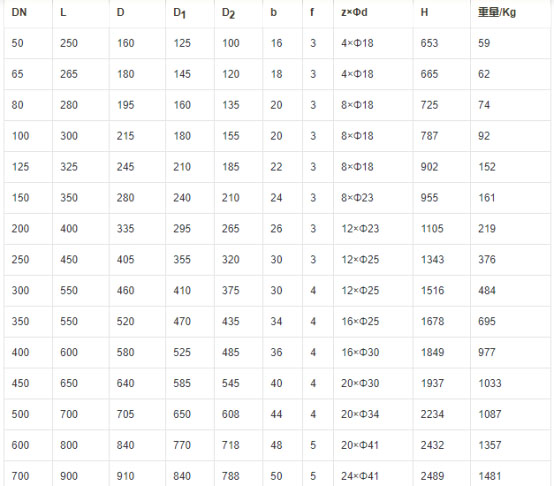 | DN | L | D | $D_1$ | $D_2$ | b | f | z×Φd | H | 重量/Kg |
|---|---|---|---|---|---|---|---|---|---|
| 50 | 250 | 160 | 125 | 100 | 16 | 3 | 4×Φ18 | 653 | 59 |
| 65 | 265 | 180 | 145 | 120 | 18 | 3 | 4×Φ18 | 665 | 62 |
| 80 | 280 | 195 | 160 | 135 | 20 | 3 | 8×Φ18 | 725 | 74 |
| 100 | 300 | 215 | 180 | 155 | 20 | 3 | 8×Φ18 | 787 | 92 |
| 125 | 325 | 245 | 210 | 185 | 22 | 3 | 8×Φ18 | 902 | 152 |
| 150 | 350 | 280 | 240 | 210 | 24 | 3 | 8×Φ23 | 955 | 161 |
| 200 | 400 | 335 | 295 | 265 | 26 | 3 | 12×Φ23 | 1105 | 219 |
| 250 | 450 | 405 | 355 | 320 | 30 | 3 | 12×Φ25 | 1343 | 376 |
| 300 | 550 | 460 | 410 | 375 | 30 | 4 | 12×Φ25 | 1516 | 484 |
| 350 | 550 | 520 | 470 | 435 | 34 | 4 | 16×Φ25 | 1678 | 695 |
| 400 | 600 | 580 | 525 | 485 | 36 | 4 | 16×Φ30 | 1849 | 977 |
| 450 | 650 | 640 | 585 | 545 | 40 | 4 | 20×Φ30 | 1937 | 1033 |
| 500 | 700 | 705 | 650 | 608 | 44 | 4 | 20×Φ34 | 2234 | 1087 |
| 600 | 800 | 840 | 770 | 718 | 48 | 5 | 20×Φ41 | 2432 | 1357 |
| 700 | 900 | 910 | 840 | 788 | 50 | 5 | 24×Φ41 | 2489 | 1481 |